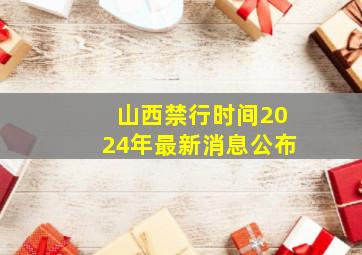 山西禁行时间2024年最新消息公布